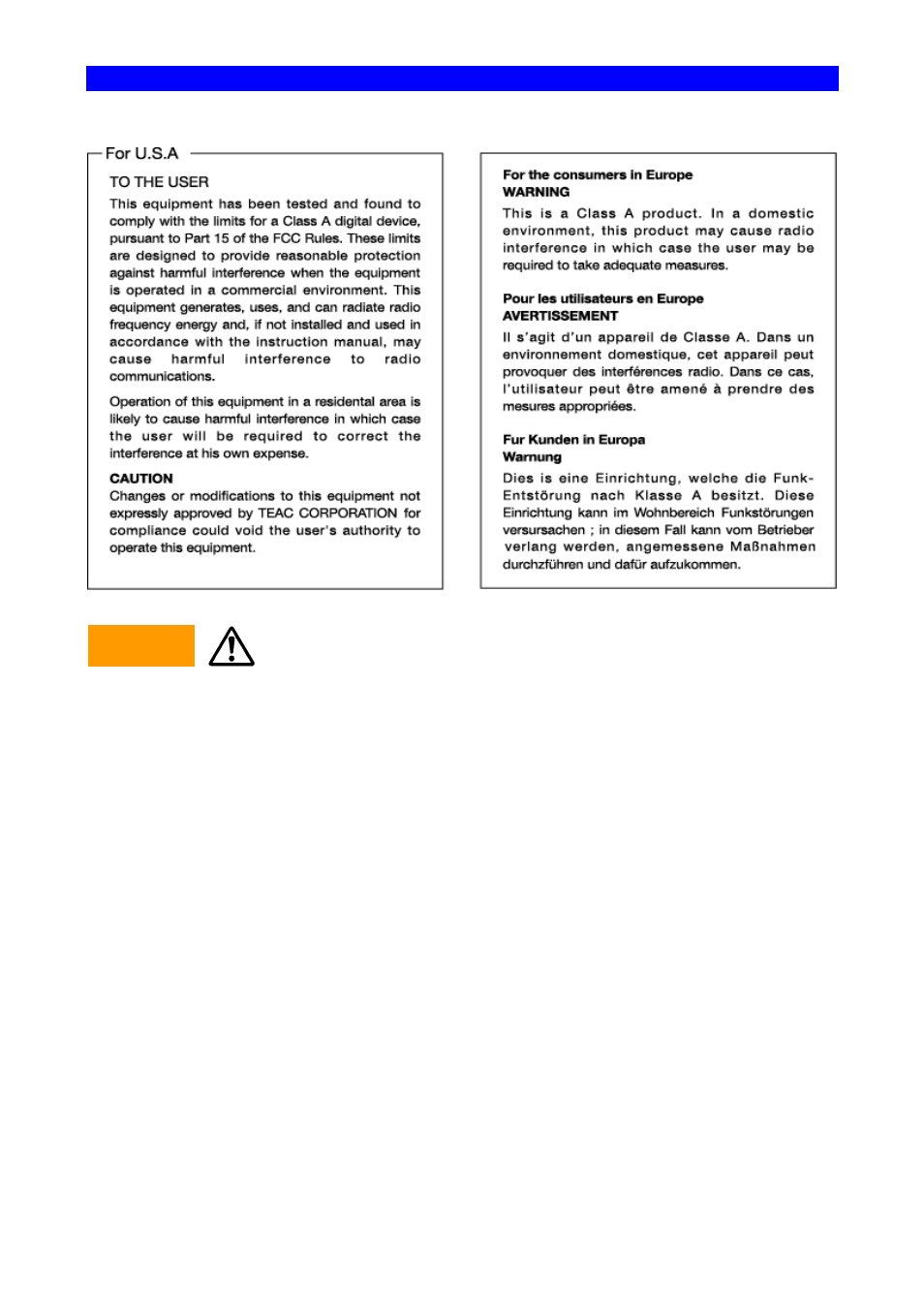 For U.S.A

TO THE USER

This equipment has been tested and found to comply with the limits for a Class A digital device, pursuant to Part 15 of the FCC Rules. These limits are designed to provide reasonable protection against harmful interference when the equipment is operated in a commercial environment. This equipment generates, uses, and can radiate radio frequency energy and, if not installed and used in accordance with the instruction manual, may cause harmful interference to radio communications.

Operation of this equipment in a residental area is likely to cause harmful interference in which case the user will be required to correct the interference at his own expense.

CAUTION
Changes or modifications to this equipment not expressly approved by TEAC CORPORATION for compliance could void the user's authority to operate this equipment.

For the consumers in Europe
WARNING
This is a Class A product. In a domestic environment, this product may cause radio interference in which case the user may be required to take adequate measures.

Pour les utilisateurs en Europe
AVERTISSEMENT
Il s'agit d'un appareil de Classe A. Dans un environnement domestique, cet appareil peut provoquer des interférences radio. Dans ce cas, l'utilisateur peut être amené à prendre des mesures appropriées.

Fur Kunden in Europa
Warnung
Dies is eine Einrichtung, welche die Funk-Entstörung nach Klasse A besitzt. Diese Einrichtung kann im Wohnbereich Funkstörungen versursachen ; in diesem Fall kann vom Betrieber verlang werden, angemessene Maßnahmen durchzführen und dafür aufzukommen.